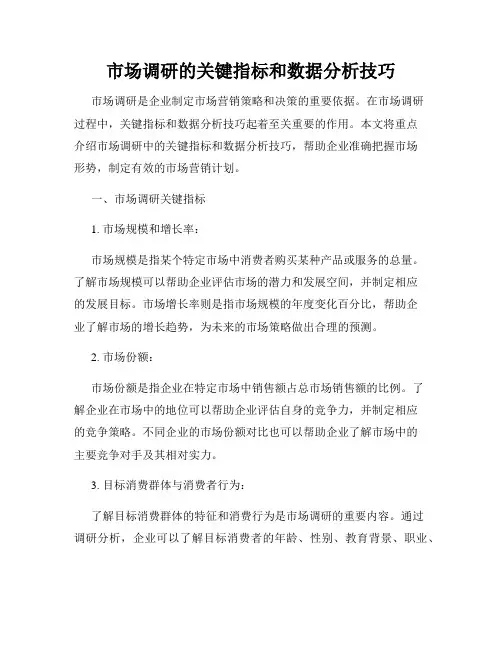 市场调研的关键指标和数据分析技巧

市场调研是企业制定市场营销策略和决策的重要依据。在市场调研过程中，关键指标和数据分析技巧起着至关重要的作用。本文将重点介绍市场调研中的关键指标和数据分析技巧，帮助企业准确把握市场形势，制定有效的市场营销计划。

一、市场调研关键指标

1. 市场规模和增长率：

市场规模是指某个特定市场中消费者购买某种产品或服务的总量。了解市场规模可以帮助企业评估市场的潜力和发展空间，并制定相应的发展目标。市场增长率则是指市场规模的年度变化百分比，帮助企业了解市场的增长趋势，为未来的市场策略做出合理的预测。

2. 市场份额：

市场份额是指企业在特定市场中销售额占总市场销售额的比例。了解企业在市场中的地位可以帮助企业评估自身的竞争力，并制定相应的竞争策略。不同企业的市场份额对比也可以帮助企业了解市场中的主要竞争对手及其相对实力。

3. 目标消费群体与消费者行为：

了解目标消费群体的特征和消费行为是市场调研的重要内容。通过调研分析，企业可以了解目标消费者的年龄、性别、教育背景、职业、